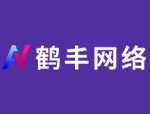 鹤丰网络